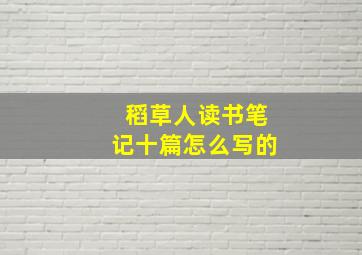 稻草人读书笔记十篇怎么写的